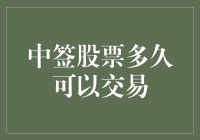 中签股票多久可以交易